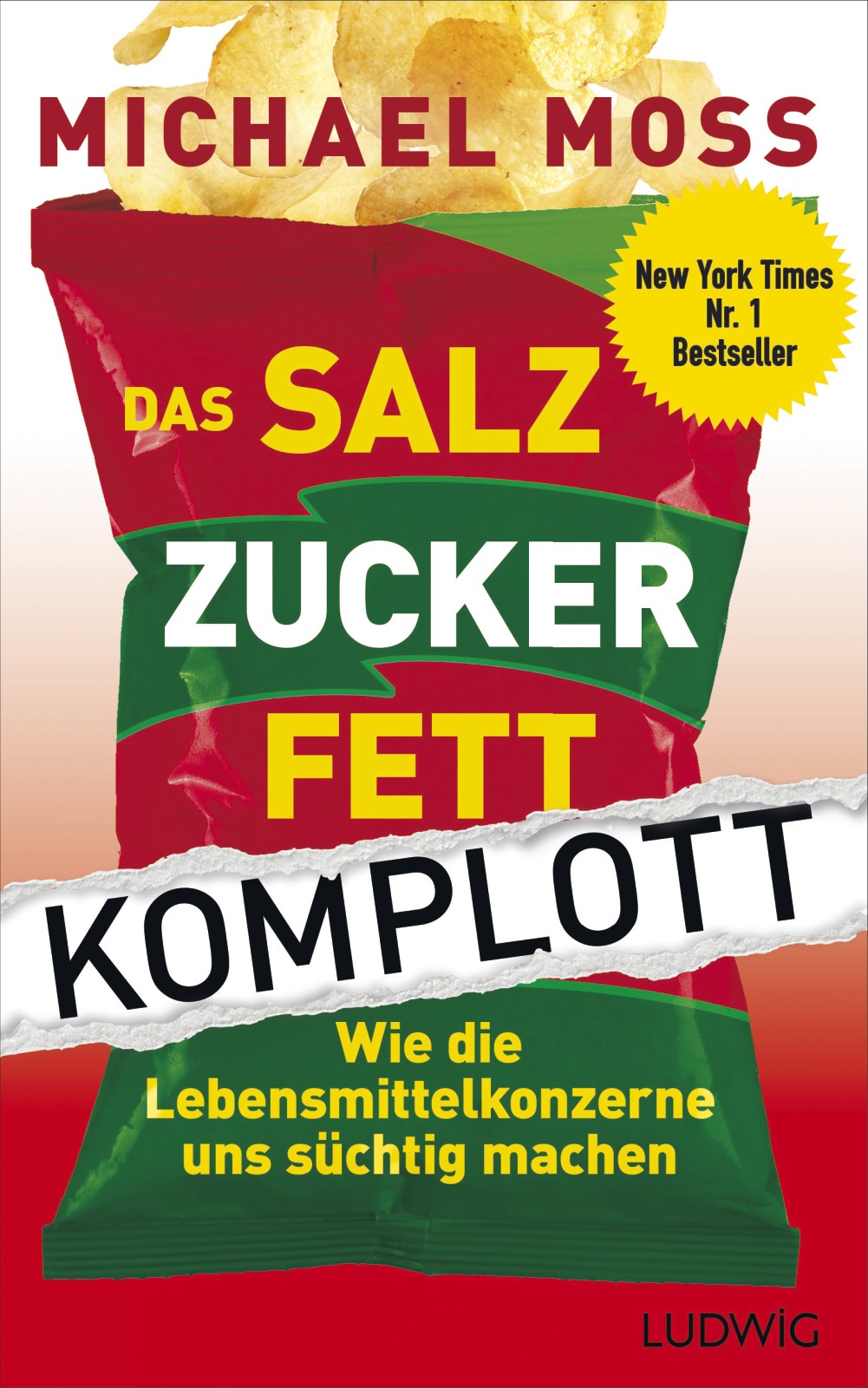 MICHAEL MOSS

New York Times Nr. 1 Bestseller

DAS SALZ ZUCKER FETT KOMPLOTT

Wie die Lebensmittelkonzerne uns süchtig machen

LUDWIG